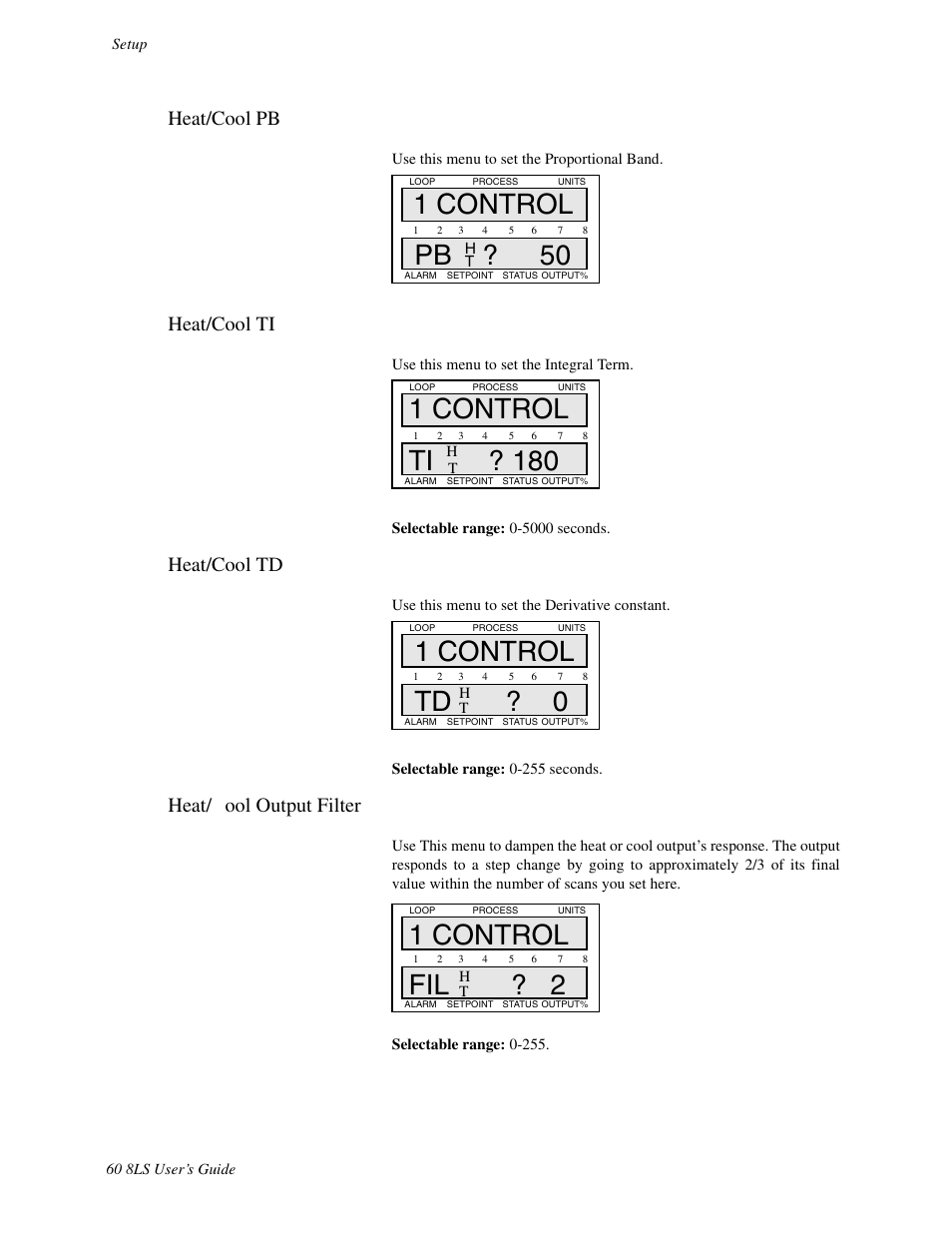 Setup

Heat/Cool PB

Use this menu to set the Proportional Band.

LOOP PROCESS UNITS

1 CONTROL

1 2 3 4 5 6 7 8

PB H T ? 50

ALARM SETPOINT STATUS OUTPUT%

Heat/Cool TI

Use this menu to set the Integral Term.

LOOP PROCESS UNITS

1 CONTROL

1 2 3 4 5 6 7 8

TI H T ? 180

ALARM SETPOINT STATUS OUTPUT%

**Selectable range:** 0-5000 seconds.

Heat/Cool TD

Use this menu to set the Derivative constant.

LOOP PROCESS UNITS

1 CONTROL

1 2 3 4 5 6 7 8

TD H T ? 0

ALARM SETPOINT STATUS OUTPUT%

**Selectable range:** 0-255 seconds.

Heat/ ool Output Filter

Use This menu to dampen the heat or cool output's response. The output responds to a step change by going to approximately 2/3 of its final value within the number of scans you set here.

LOOP PROCESS UNITS

1 CONTROL

1 2 3 4 5 6 7 8

FIL H T ? 2

ALARM SETPOINT STATUS OUTPUT%

**Selectable range:** 0-255.

60 8LS User's Guide